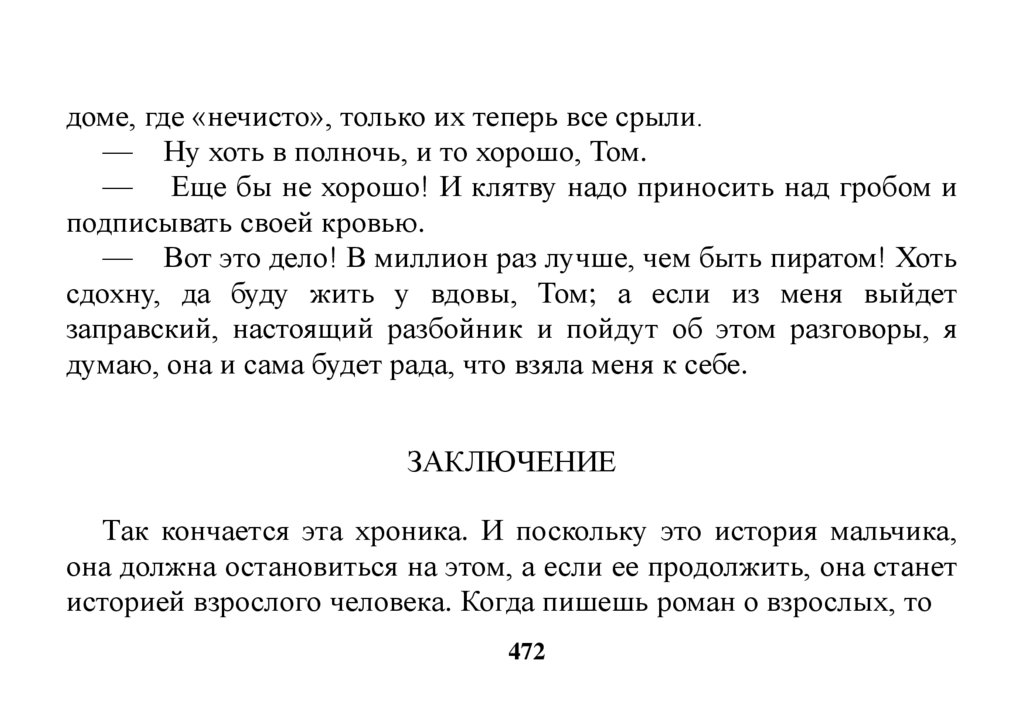 доме, где «нечисто», только их теперь все срыли.

— Ну хоть в полночь, и то хорошо, Том.

— Еще бы не хорошо! И клятву надо приносить над гробом и подписывать своей кровью.

— Вот это дело! В миллион раз лучше, чем быть пиратом! Хоть сдохну, да буду жить у вдовы, Том; а если из меня выйдет заправский, настоящий разбойник и пойдут об этом разговоры, я думаю, она и сама будет рада, что взяла меня к себе.

ЗАКЛЮЧЕНИЕ

Так кончается эта хроника. И поскольку это история мальчика, она должна остановиться на этом, а если ее продолжить, она станет историей взрослого человека. Когда пишешь роман о взрослых, то

472